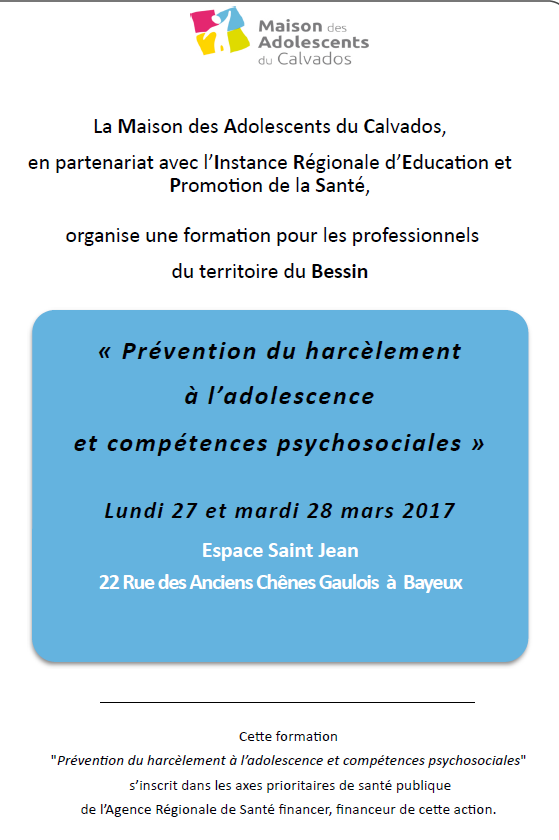 Maison des Adolescents du Calvados

La Maison des Adolescents du Calvados,

en partenariat avec l'Instance Régionale d'Education et Promotion de la Santé,

organise une formation pour les professionnels

du territoire du Bessin

« Prévention du harcèlement

à l'adolescence

et compétences psychosociales »

Lundi 27 et mardi 28 mars 2017

Espace Saint Jean

22 Rue des Anciens Chênes Gaulois à Bayeux

Cette formation
"Prévention du harcèlement à l'adolescence et compétences psychosociales"
s'inscrit dans les axes prioritaires de santé publique
de l'Agence Régionale de Santé financer, financeur de cette action.